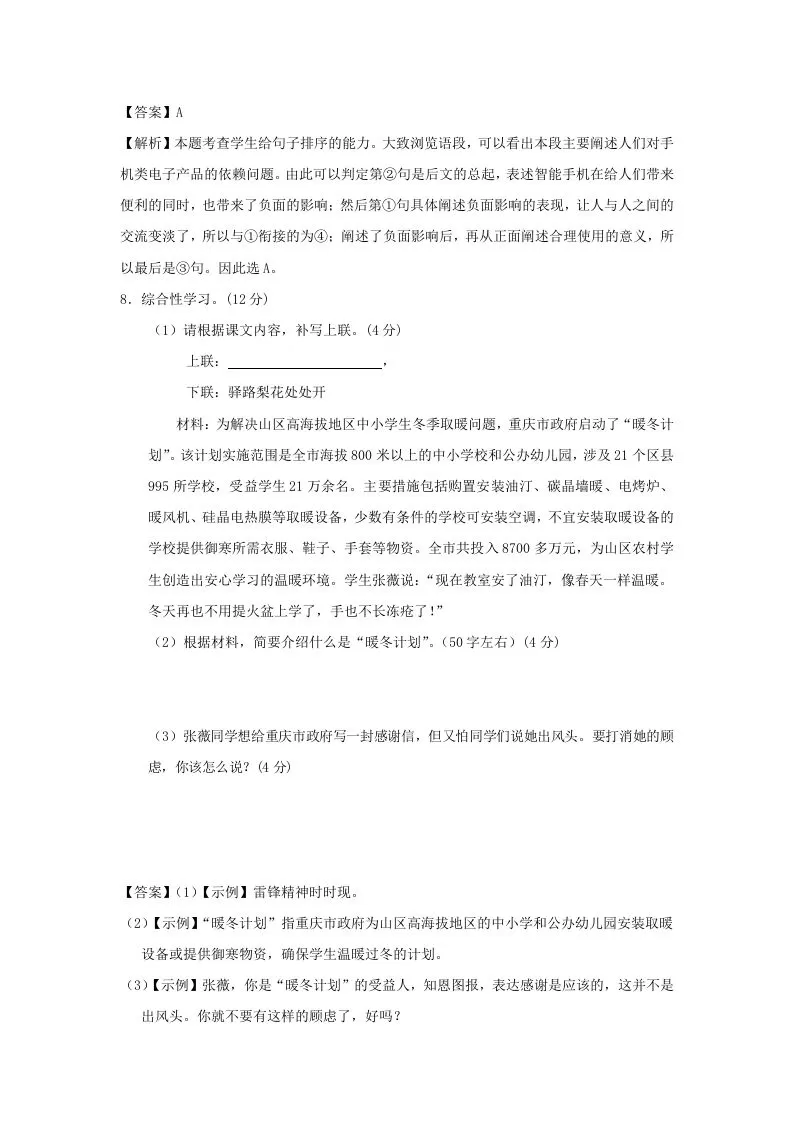 【答案】A

【解析】本题考查学生给句子排序的能力。大致浏览语段，可以看出本段主要阐述人们对手机类电子产品的依赖问题。由此可以判定第②句是后文的总起，表述智能手机在给人们带来便利的同时，也带来了负面的影响；然后第①句具体阐述负面影响的表现，让人与人之间的交流变淡了，所以与①衔接的为④；阐述了负面影响后，再从正面阐述合理使用的意义，所以最后是③句。因此选A。

8．综合性学习。(12分)

（1）请根据课文内容，补写上联。(4分)

上联：____，

下联：驿路梨花处处开

材料：为解决山区高海拔地区中小学生冬季取暖问题，重庆市政府启动了“暖冬计划”。该计划实施范围是全市海拔800米以上的中小学校和公办幼儿园，涉及21个区县995所学校，受益学生21万余名。主要措施包括购置安装油汀、碳晶墙暖、电烤炉、暖风机、硅晶电热膜等取暖设备，少数有条件的学校可安装空调，不宜安装取暖设备的学校提供御寒所需衣服、鞋子、手套等物资。全市共投入8700多万元，为山区农村学生创造出安心学习的温暖环境。学生张薇说：“现在教室安了油汀，像春天一样温暖。冬天再也不用提火盆上学了，手也不长冻疮了！”

（2）根据材料，简要介绍什么是“暖冬计划”。(50字左右）(4分)

（3）张薇同学想给重庆市政府写一封感谢信，但又怕同学们说她出风头。要打消她的顾虑，你该怎么说？(4分)

【答案】(1)【示例】雷锋精神时时现。

(2)【示例】“暖冬计划”指重庆市政府为山区高海拔地区的中小学和公办幼儿园安装取暖设备或提供御寒物资，确保学生温暖过冬的计划。

(3)【示例】张薇，你是“暖冬计划”的受益人，知恩图报，表达感谢是应该的，这并不是出风头。你就不要有这样的顾虑了，好吗？